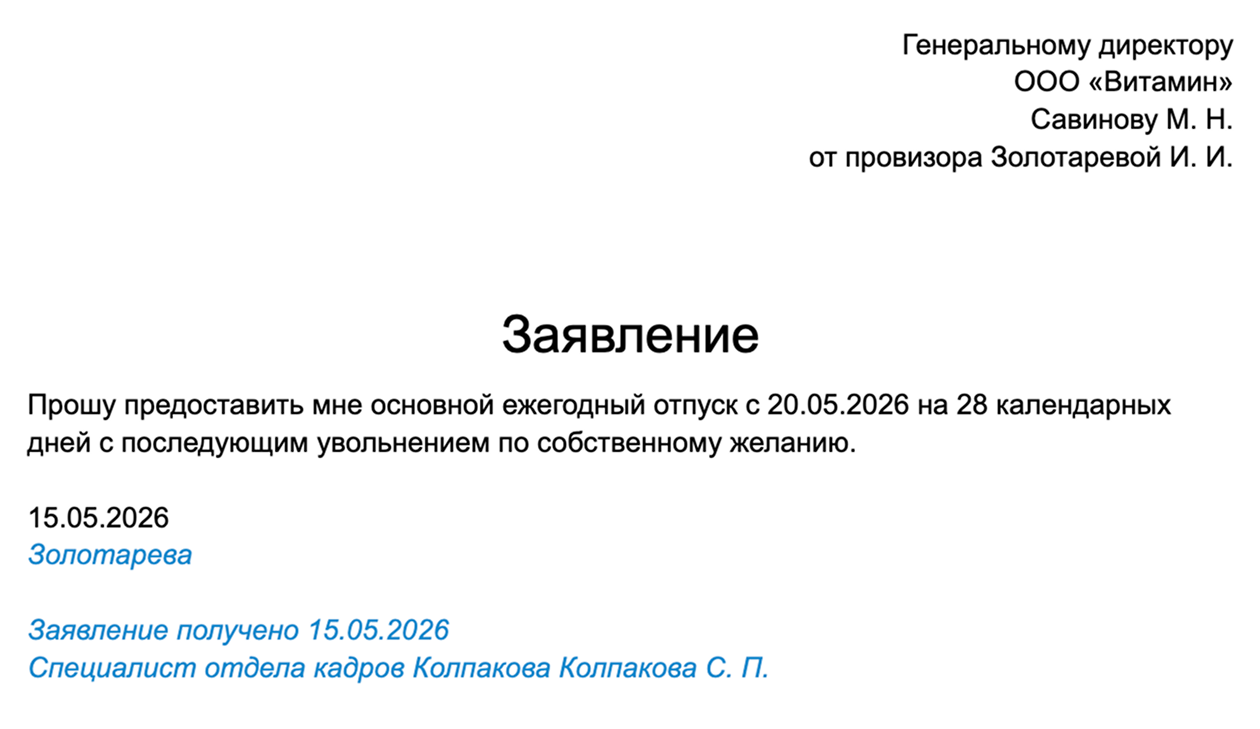 Генеральному директору
ООО «Витамин»
Савинову М. Н.
от провизора Золотаревой И. И.

Заявление

Прошу предоставить мне основной ежегодный отпуск с 20.05.2026 на 28 календарных дней с последующим увольнением по собственному желанию.

15.05.2026
Золотарева

Заявление получено 15.05.2026
Специалист отдела кадров Колпакова Колпакова С. П.